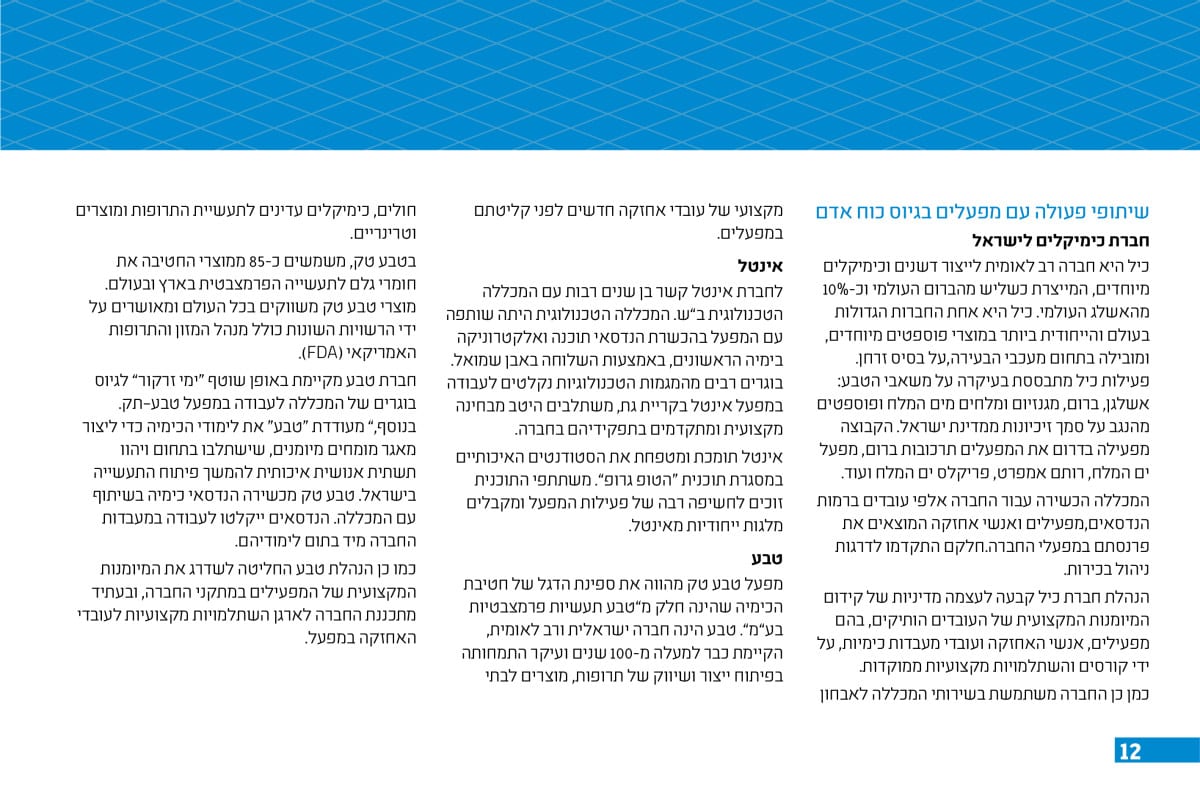 שיתופי פעולה עם מפעלים בגיוס כוח אדם

חברת כימיקלים לישראל

כיל היא חברה רב לאומית לייצור דשנים וכימיקלים מיוחדים, המייצרת כשליש מהברום העולמי וכ-10% מהאשלג העולמי. כיל היא אחת החברות הגדולות בעולם והייחודית ביותר במוצרי פוספטים מיוחדים, ומובילה בתחום מעכבי הבעירה,על בסיס זרחן. פעילות כיל מתבססת בעיקרה על משאבי הטבע: אשלגן, ברום, מגנזיום ומלחים מים המלח ופוספטים מהנגב על סמך זיכיונות ממדינת ישראל. הקבוצה מפעילה בדרום את המפעלים תרכובות ברום, מפעל ים המלח, רותם אמפרט, פריקלס ים המלח ועוד.

המכללה הכשירה עבור החברה אלפי עובדים ברמות הנדסאים,מפעילים ואנשי אחזקה המוצאים את פרנסתם במפעלי החברה.חלקם התקדמו לדרגות ניהול בכירות.

הנהלת חברת כיל קבעה לעצמה מדיניות של קידום המיומנות המקצועית של העובדים הותיקים, בהם מפעילים, אנשי האחזקה ועובדי מעבדות כימיות, על ידי קורסים והשתלמויות מקצועיות ממוקדות.

כמן כן החברה משתמשת בשירותי המכללה לאבחון מקצועי של עובדי אחזקה חדשים לפני קליטתם במפעלים.

אינטל

לחברת אינטל קשר בן שנים רבות עם המכללה הטכנולוגית ב"ש. המכללה הטכנולוגית היתה שותפה עם המפעל בהכשרת הנדסאי תוכנה ואלקטרוניקה בימיה הראשונים, באמצעות השלוחה באבן שמואל. בוגרים רבים מהמגמות הטכנולוגיות נקלטים לעבודה במפעל אינטל בקריית גת, משתלבים היטב מבחינה מקצועית ומתקדמים בתפקידיהם בחברה.

אינטל תומכת ומטפחת את הסטודנטים האיכותיים במסגרת תוכנית "הטופ גרופ". משתתפי התוכנית זוכים לחשיפה רבה של פעילות המפעל ומקבלים מלגות ייחודיות מאינטל.

טבע

מפעל טבע טק מהווה את ספינת הדגל של חטיבת הכימיה שהינה חלק מ"טבע תעשיות פרמצבטיות בע"מ". טבע הינה חברה ישראלית ורב לאומית, הקיימת כבר למעלה מ-100 שנים ועיקר התמחותה בפיתוח ייצור ושיווק של תרופות, מוצרים לבתי חולים, כימיקלים עדינים לתעשיית התרופות ומוצרים וטרינריים.

בטבע טק, משמשים כ-85 ממוצרי החטיבה את חומרי גלם לתעשייה הפרמצבטית בארץ ובעולם. מוצרי טבע טק משווקים בכל העולם ומאושרים על ידי הרשויות השונות כולל מנהל המזון והתרופות האמריקאי (FDA).

חברת טבע מקיימת באופן שוטף "ימי זרקור" לגיוס בוגרים של המכללה לעבודה במפעל טבע-תק. בנוסף," מעודדת "טבע" את לימודי הכימיה כדי ליצור מאגר מומחים מיומנים, שישתלבו בתחום ויהוו תשתית אנושית איכותית להמשך פיתוח התעשייה בישראל. טבע טק מכשירה הנדסאי כימיה בשיתוף עם המכללה. הנדסאים ייקלטו לעבודה במעבדות החברה מיד בתום לימודיהם.

כמו כן הנהלת טבע החליטה לשדרג את המיומנות המקצועית של המפעילים במתקני החברה, ובעתיד מתכננת החברה לארגן השתלמויות מקצועיות לעובדי האחזקה במפעל.

12